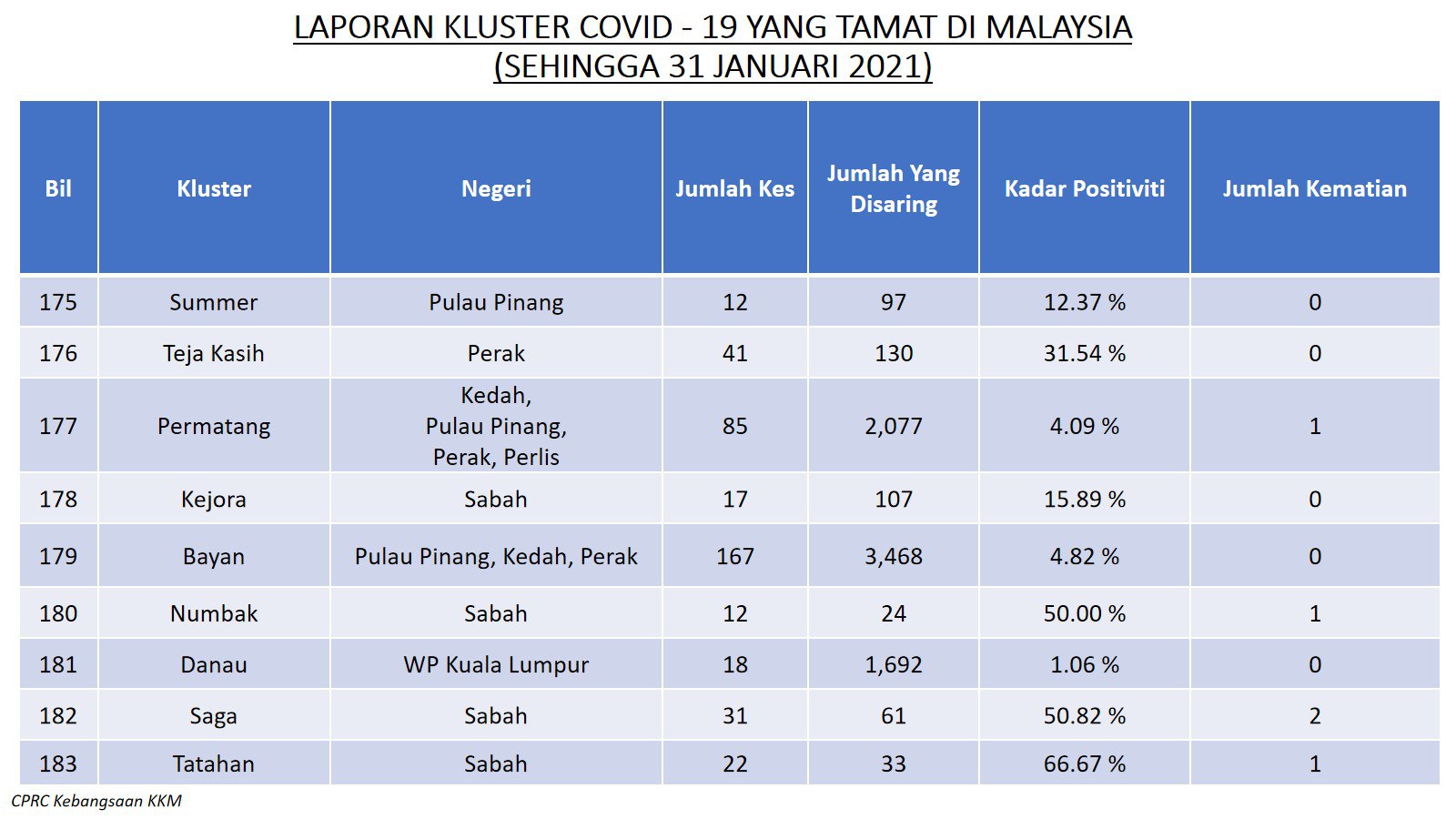 LAPORAN KLUSTER COVID - 19 YANG TAMAT DI MALAYSIA
(SEHINGGA 31 JANUARI 2021)

| Bil | Kluster | Negeri | Jumlah Kes | Jumlah Yang Disaring | Kadar Positiviti | Jumlah Kematian |
|---|---|---|---|---|---|---|
| 175 | Summer | Pulau Pinang | 12 | 97 | 12.37 % | 0 |
| 176 | Teja Kasih | Perak | 41 | 130 | 31.54 % | 0 |
| 177 | Permatang | Kedah, Pulau Pinang, Perak, Perlis | 85 | 2,077 | 4.09 % | 1 |
| 178 | Kejora | Sabah | 17 | 107 | 15.89 % | 0 |
| 179 | Bayan | Pulau Pinang, Kedah, Perak | 167 | 3,468 | 4.82 % | 0 |
| 180 | Numbak | Sabah | 12 | 24 | 50.00 % | 1 |
| 181 | Danau | WP Kuala Lumpur | 18 | 1,692 | 1.06 % | 0 |
| 182 | Saga | Sabah | 31 | 61 | 50.82 % | 2 |
| 183 | Tatahan | Sabah | 22 | 33 | 66.67 % | 1 |

CPRC Kebangsaan KKM